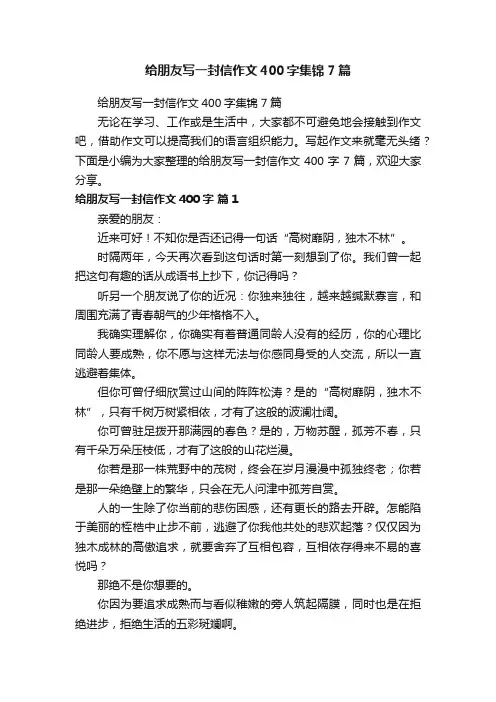 给朋友写一封信作文400字集锦7篇

给朋友写一封信作文400字集锦7篇

无论在学习、工作或是生活中，大家都不可避免地会接触到作文吧，借助作文可以提高我们的语言组织能力。写起作文来就毫无头绪？下面是小编为大家整理的给朋友写一封信作文400字7篇，欢迎大家分享。

给朋友写一封信作文400字 篇1

亲爱的朋友：

近来可好！不知你是否还记得一句话“高树靡阴，独木不林”。

时隔两年，今天再次看到这句话时第一刻想到了你。我们曾一起把这句有趣的话从成语书上抄下，你记得吗？

听另一个朋友说了你的近况：你独来独往，越来越缄默寡言，和周围充满了青春朝气的少年格格不入。

我确实理解你，你确实有着普通同龄人没有的经历，你的心理比同龄人要成熟，你不愿与这样无法与你感同身受的人交流，所以一直逃避着集体。

但你可曾仔细欣赏过山间的阵阵松涛？是的“高树靡阴，独木不林”，只有千树万树紧相依，才有了这般的波澜壮阔。

你可曾驻足拨开那满园的春色？是的，万物苏醒，孤芳不春，只有千朵万朵压枝低，才有了这般的山花烂漫。

你若是那一株荒野中的茂树，终会在岁月漫漫中孤独终老；你若是那一朵绝壁上的繁华，只会在无人问津中孤芳自赏。

人的一生除了你当前的悲伤困惑，还有更长的路去开辟。怎能陷于美丽的桎梏中止步不前，逃避了你我他共处的悲欢起落？仅仅因为独木成林的高傲追求，就要舍弃了互相包容，互相依存得来不易的喜悦吗？

那绝不是你想要的。

你因为要追求成熟而与看似稚嫩的旁人筑起隔膜，同时也是在拒绝进步，拒绝生活的五彩斑斓啊。